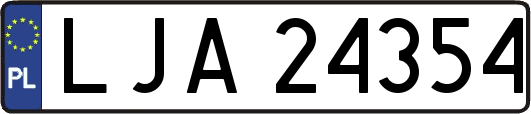 PL
LJA 24354